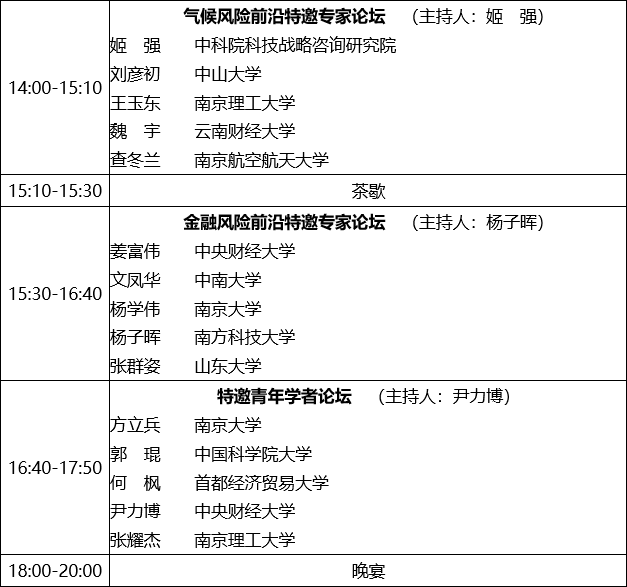 | 14:00-15:10 | 气候风险前沿特邀专家论坛 （主持人：姬 强） 姬 强 中科院科技战略咨询研究院 刘彦初 中山大学 王玉东 南京理工大学 魏 宇 云南财经大学 查冬兰 南京航空航天大学 |
|---|---|
| 15:10-15:30 | 茶歇 |
| 15:30-16:40 | 金融风险前沿特邀专家论坛 （主持人：杨子晖） 姜富伟 中央财经大学 文凤华 中南大学 杨学伟 南京大学 杨子晖 南方科技大学 张群姿 山东大学 |
| 16:40-17:50 | 特邀青年学者论坛 （主持人：尹力博） 方立兵 南京大学 郭 琨 中国科学院大学 何 枫 首都经济贸易大学 尹力博 中央财经大学 张耀杰 南京理工大学 |
| 18:00-20:00 | 晚宴 |